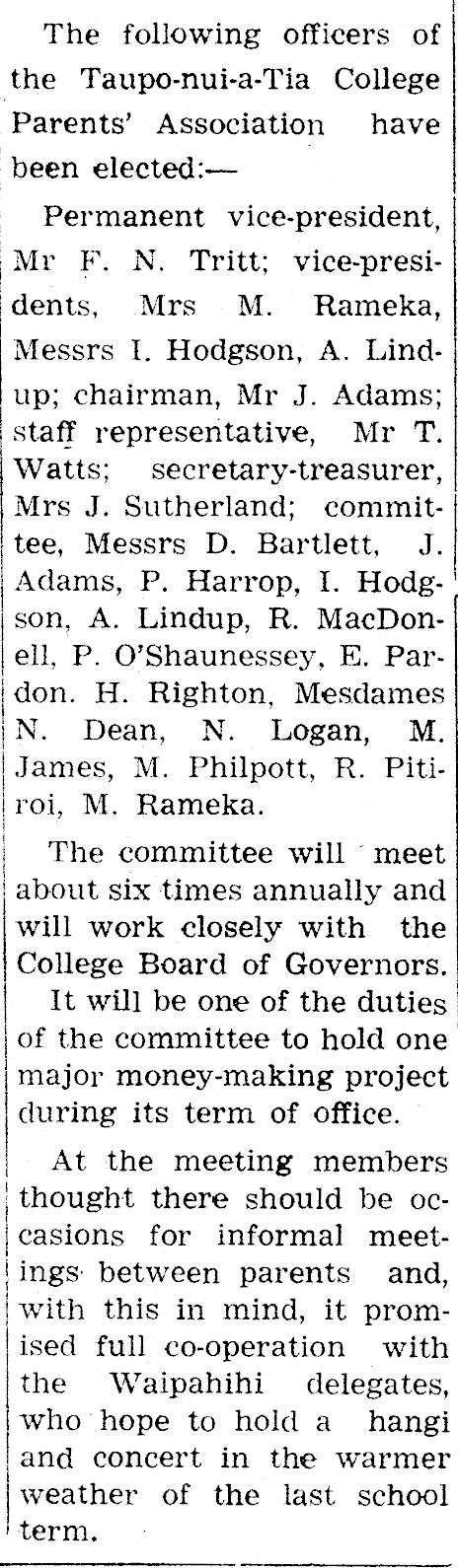 The following officers of the Taupo-nui-a-Tia College Parents' Association have been elected:—

Permanent vice-president, Mr F. N. Tritt; vice-presidents, Mrs M. Rameka, Messrs I. Hodgson, A. Lindup; chairman, Mr J. Adams; staff representative, Mr T. Watts; secretary-treasurer, Mrs J. Sutherland; committee, Messrs D. Bartlett, J. Adams, P. Harrop, I. Hodgson, A. Lindup, R. MacDonell, P. O'Shaunessey, E. Pardon. H. Righton, Mesdames N. Dean, N. Logan, M. James, M. Philpott, R. Pitiroi, M. Rameka.

The committee will meet about six times annually and will work closely with the College Board of Governors. It will be one of the duties of the committee to hold one major money-making project during its term of office.

At the meeting members thought there should be occasions for informal meetings between parents and, with this in mind, it promised full co-operation with the Waipahihi delegates, who hope to hold a hangi and concert in the warmer weather of the last school term.